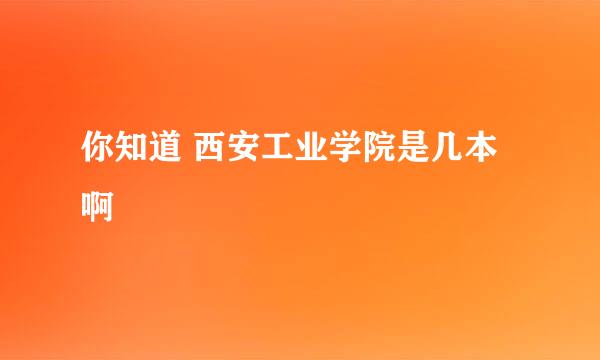 你知道 西安工业学院是几本啊